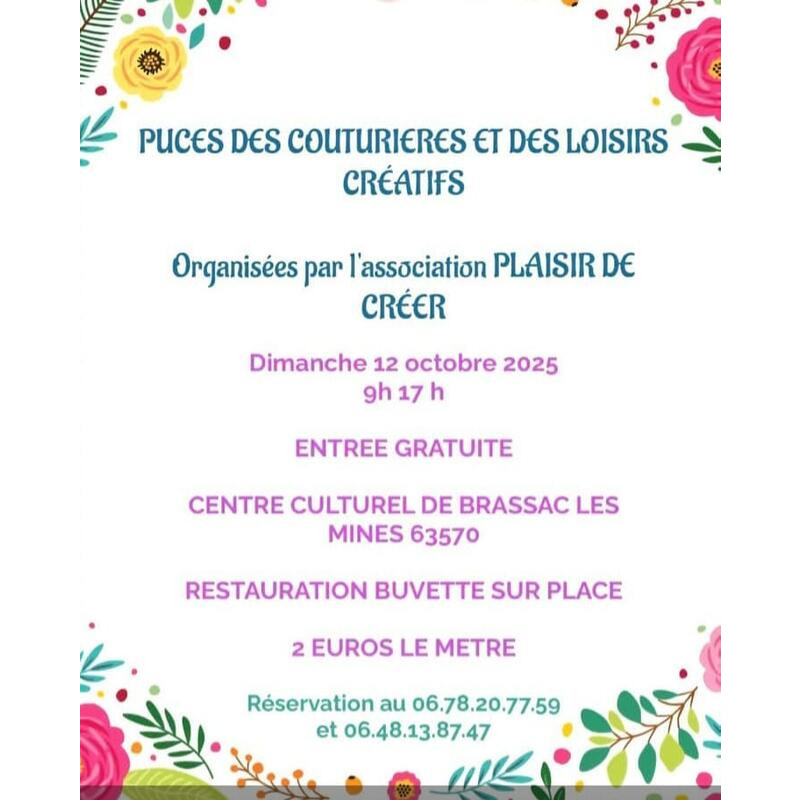 PUCES DES COUTURIERES ET DES LOISIRS CRÉATIFS

Organisées par l'association PLAISIR DE CRÉER

Dimanche 12 octobre 2025
9h 17 h

ENTREE GRATUITE

CENTRE CULTUREL DE BRASSAC LES MINES 63570

RESTAURATION BUVETTE SUR PLACE

2 EUROS LE METRE

Réservation au 06.78.20.77.59
et 06.48.13.87.47